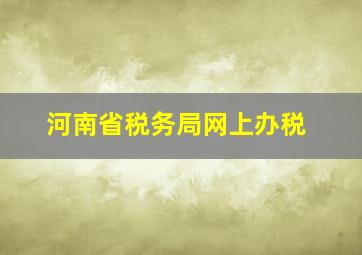 河南省税务局网上办税